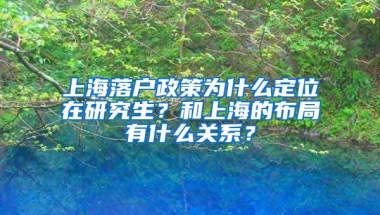 上海落户政策为什么定位在研究生？和上海的布局有什么关系？